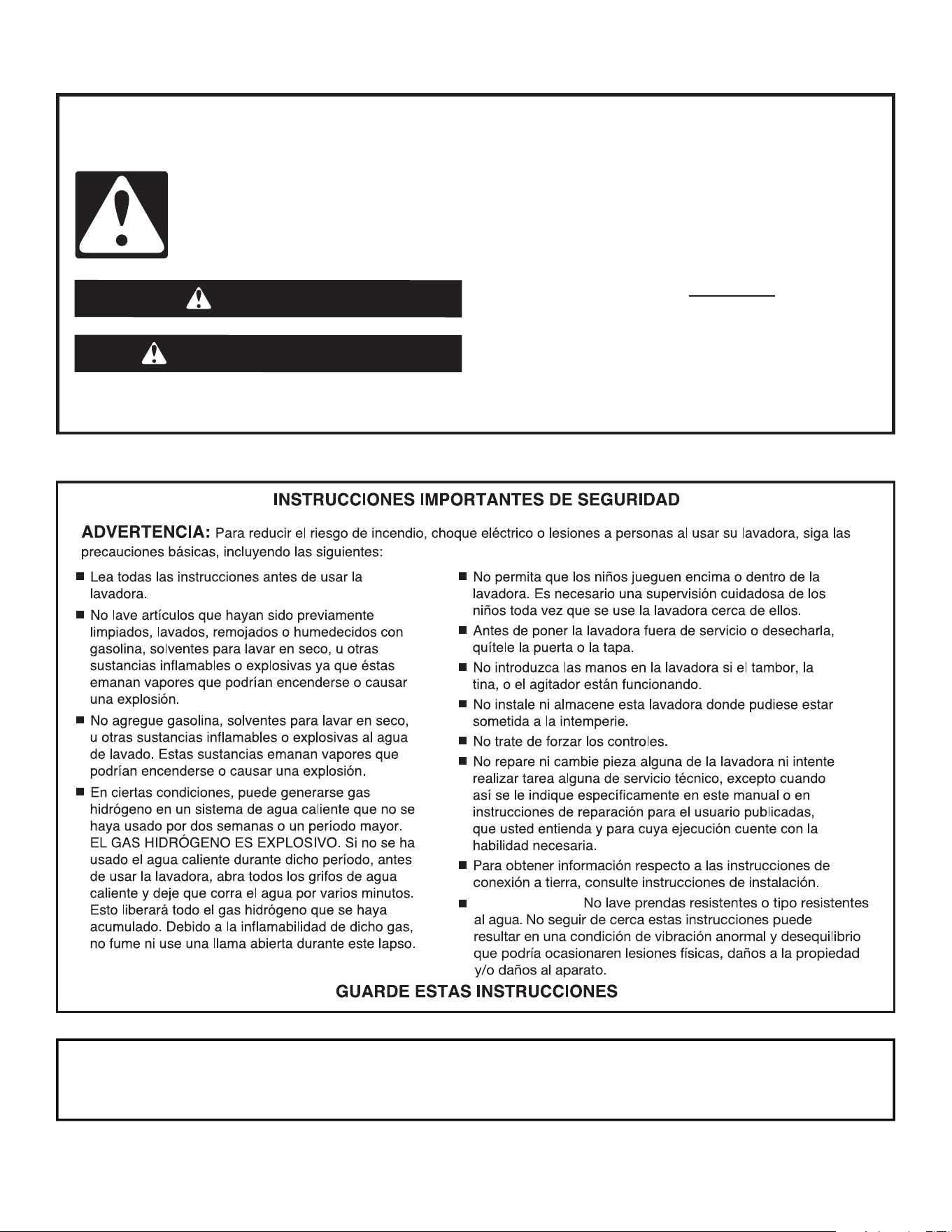 INSTRUCCIONES IMPORTANTES DE SEGURIDAD

ADVERTENCIA: Para reducir el riesgo de incendio, choque eléctrico o lesiones a personas al usar su lavadora, siga las precauciones básicas, incluyendo las siguientes:

■ Lea todas las instrucciones antes de usar la lavadora.

■ No lave artículos que hayan sido previamente limpiados, lavados, remojados o humedecidos con gasolina, solventes para lavar en seco, u otras sustancias inflamables o explosivas ya que éstas emanan vapores que podrían encenderse o causar una explosión.

■ No agregue gasolina, solventes para lavar en seco, u otras sustancias inflamables o explosivas al agua de lavado. Estas sustancias emanan vapores que podrían encenderse o causar una explosión.

■ En ciertas condiciones, puede generarse gas hidrógeno en un sistema de agua caliente que no se haya usado por dos semanas o un período mayor. EL GAS HIDRÓGENO ES EXPLOSIVO. Si no se ha usado el agua caliente durante dicho período, antes de usar la lavadora, abra todos los grifos de agua caliente y deje que corra el agua por varios minutos. Esto liberará todo el gas hidrógeno que se haya acumulado. Debido a la inflamabilidad de dicho gas, no fume ni use una llama abierta durante este lapso.

■ No permita que los niños jueguen encima o dentro de la lavadora. Es necesario una supervisión cuidadosa de los niños toda vez que se use la lavadora cerca de ellos.

■ Antes de poner la lavadora fuera de servicio o desecharla, quítele la puerta o la tapa.

■ No introduzca las manos en la lavadora si el tambor, la tina, o el agitador están funcionando.

■ No instale ni almacene esta lavadora donde pudiese estar sometida a la intemperie.

■ No trate de forzar los controles.

■ No repare ni cambie pieza alguna de la lavadora ni intente realizar tarea alguna de servicio técnico, excepto cuando así se le indique específicamente en este manual o en instrucciones de reparación para el usuario publicadas, que usted entienda y para cuya ejecución cuente con la habilidad necesaria.

■ Para obtener información respecto a las instrucciones de conexión a tierra, consulte instrucciones de instalación.

■ No lave prendas resistentes o tipo resistentes al agua. No seguir de cerca estas instrucciones puede resultar en una condición de vibración anormal y desequilibrio que podría ocasionaren lesiones físicas, daños a la propiedad y/o daños al aparato.

GUARDE ESTAS INSTRUCCIONES